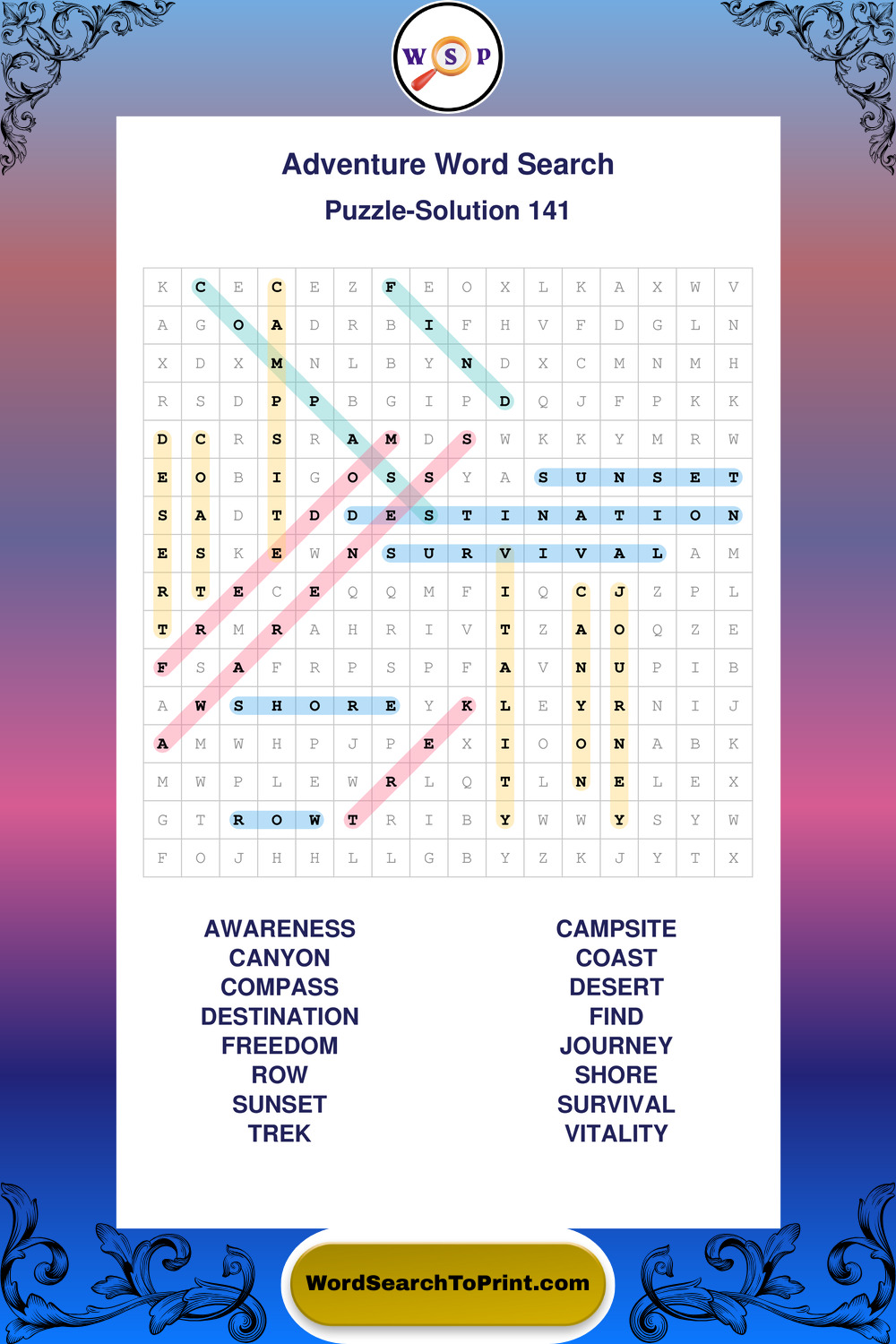 W S P

Adventure Word Search

Puzzle-Solution 141

| K | C | E | C | E | Z | F | E | O | X | L | K | A | X | W | V |
|---|---|---|---|---|---|---|---|---|---|---|---|---|---|---|---|
| A | G | O | A | D | R | B | I | F | H | V | F | D | G | L | N |
| X | D | X | M | N | L | B | Y | N | D | X | C | M | N | M | H |
| R | S | D | P | P | B | G | I | P | D | Q | J | F | P | K | K |
| D | C | R | S | R | A | M | D | S | W | K | K | Y | M | R | W |
| E | O | B | I | G | O | S | S | Y | A | S | U | N | S | E | T |
| S | A | D | T | D | D | E | S | T | I | N | A | T | I | O | N |
| E | S | K | E | W | N | S | U | R | V | I | V | A | L | A | M |
| R | T | E | C | E | Q | Q | M | F | I | Q | C | J | Z | P | L |
| T | R | M | R | A | H | R | I | V | T | Z | A | O | Q | Z | E |
| F | S | A | F | R | P | S | P | F | A | V | N | U | P | I | B |
| A | W | S | H | O | R | E | Y | K | L | E | Y | R | N | I | J |
| A | M | W | H | P | J | P | E | X | I | O | O | N | A | B | K |
| M | W | P | L | E | W | R | L | Q | T | L | N | E | L | E | X |
| G | T | R | O | W | T | R | I | B | Y | W | W | Y | S | Y | W |
| F | O | J | H | H | L | L | G | B | Y | Z | K | J | Y | T | X |

AWARENESS
CANYON
COMPASS
DESTINATION
FREEDOM
ROW
SUNSET
TREK

CAMPSITE
COAST
DESERT
FIND
JOURNEY
SHORE
SURVIVAL
VITALITY

WordSearchToPrint.com